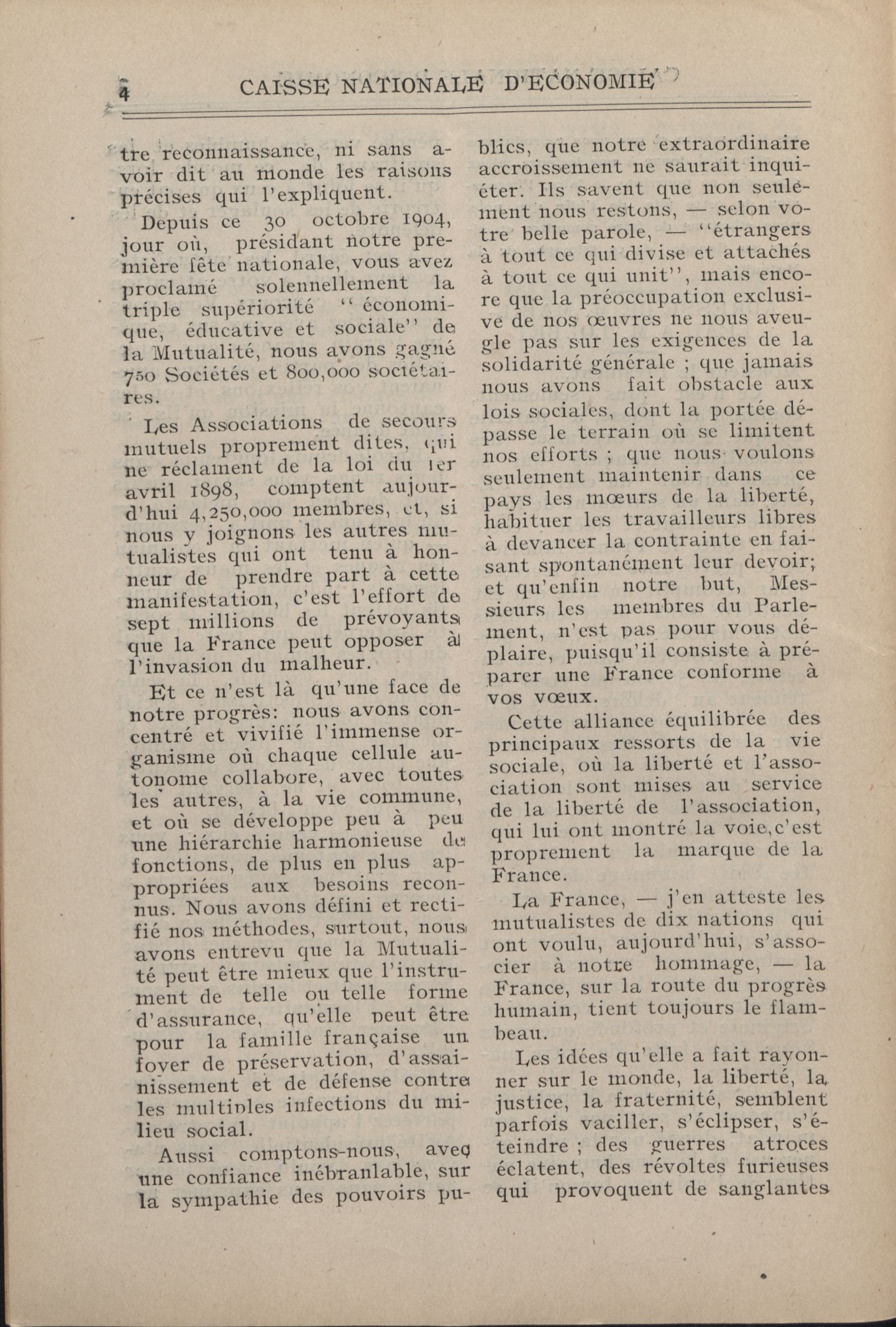 4 CAISSE NATIONALE D'ECONOMIE

tre reconnaissance, ni sans avoir dit au monde les raisons précises qui l'expliquent.

Depuis ce 30 octobre 1904, jour où, présidant notre première fête nationale, vous avez proclamé solennellement la triple supériorité "économique, éducative et sociale" de la Mutualité, nous avons gagné 750 Sociétés et 800,000 sociétaires.

Les Associations de secours mutuels proprement dites, qui ne réclament de la loi du 1er avril 1898, comptent aujourd'hui 4,250,000 membres, et, si nous y joignons les autres mutualistes qui ont tenu à honneur de prendre part à cette manifestation, c'est l'effort de sept millions de prévoyants que la France peut opposer à l'invasion du malheur.

Et ce n'est là qu'une face de notre progrès: nous avons concentré et vivifié l'immense organisme où chaque cellule autonome collabore, avec toutes les autres, à la vie commune, et où se développe peu à peu une hiérarchie harmonieuse de fonctions, de plus en plus appropriées aux besoins reconnus. Nous avons défini et rectifié nos méthodes, surtout, nous avons entrevu que la Mutualité peut être mieux que l'instrument de telle ou telle forme d'assurance, qu'elle peut être pour la famille française un foyer de préservation, d'assainissement et de défense contre les multiples infections du milieu social.

Aussi comptons-nous, avec une confiance inébranlable, sur la sympathie des pouvoirs publics, que notre extraordinaire accroissement ne saurait inquiéter. Ils savent que non seulement nous restons, — selon votre belle parole, — "étrangers à tout ce qui divise et attachés à tout ce qui unit", mais encore que la préoccupation exclusive de nos œuvres ne nous aveugle pas sur les exigences de la solidarité générale ; que jamais nous avons fait obstacle aux lois sociales, dont la portée dépasse le terrain où se limitent nos efforts ; que nous voulons seulement maintenir dans ce pays les mœurs de la liberté, habituer les travailleurs libres à devancer la contrainte en faisant spontanément leur devoir; et qu'enfin notre but, Messieurs les membres du Parlement, n'est pas pour vous déplaire, puisqu'il consiste à préparer une France conforme à vos vœux.

Cette alliance équilibrée des principaux ressorts de la vie sociale, où la liberté et l'association sont mises au service de la liberté de l'association, qui lui ont montré la voie, c'est proprement la marque de la France.

La France, — j'en atteste les mutualistes de dix nations qui ont voulu, aujourd'hui, s'associer à notre hommage, — la France, sur la route du progrès humain, tient toujours le flambeau.

Les idées qu'elle a fait rayonner sur le monde, la liberté, la justice, la fraternité, semblent parfois vaciller, s'éclipser, s'éteindre ; des guerres atroces éclatent, des révoltes furieuses qui provoquent de sanglantes